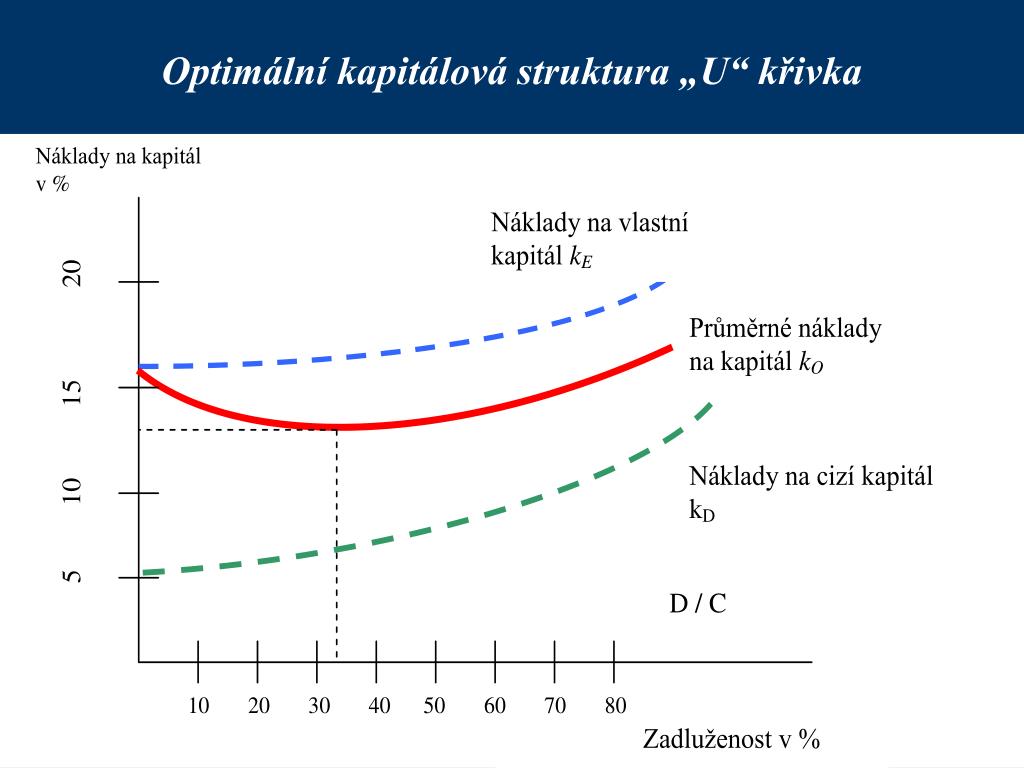 Optimální kapitálová struktura „U“ křivka

Náklady na kapitál v %

20
15
10
5

Náklady na vlastní kapitál $k_E$

Průměrné náklady na kapitál $k_O$

Náklady na cizí kapitál $k_D$

D / C

10 20 30 40 50 60 70 80

Zadluženost v %